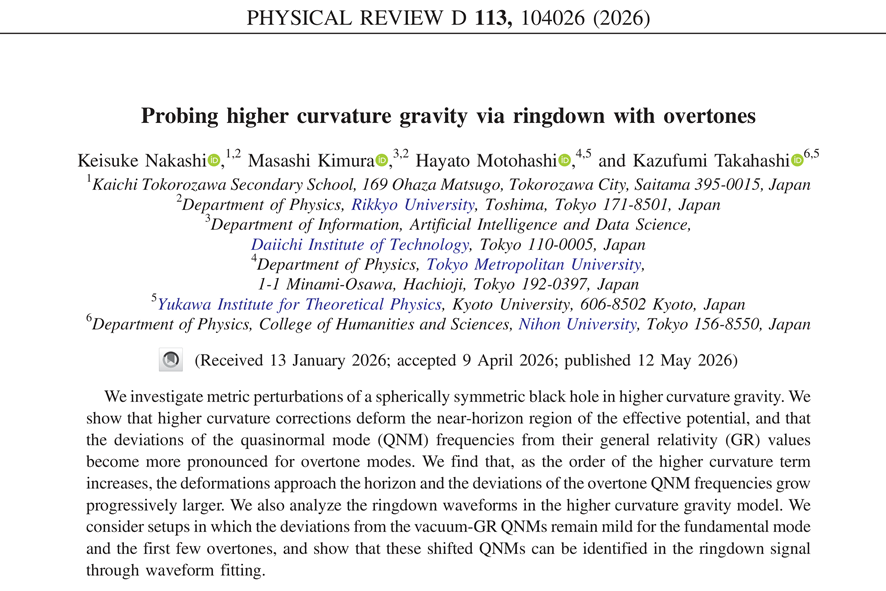 PHYSICAL REVIEW D 113, 104026 (2026)

Probing higher curvature gravity via ringdown with overtones

Keisuke Nakashi,$^{1,2}$ Masashi Kimura,$^{3,2}$ Hayato Motohashi,$^{4,5}$ and Kazufumi Takahashi$^{6,5}$

$^{1}$Kaichi Tokorozawa Secondary School, 169 Ohaza Matsugo, Tokorozawa City, Saitama 395-0015, Japan
$^{2}$Department of Physics, Rikkyo University, Toshima, Tokyo 171-8501, Japan
$^{3}$Department of Information, Artificial Intelligence and Data Science, Daiichi Institute of Technology, Tokyo 110-0005, Japan
$^{4}$Department of Physics, Tokyo Metropolitan University, 1-1 Minami-Osawa, Hachioji, Tokyo 192-0397, Japan
$^{5}$Yukawa Institute for Theoretical Physics, Kyoto University, 606-8502 Kyoto, Japan
$^{6}$Department of Physics, College of Humanities and Sciences, Nihon University, Tokyo 156-8550, Japan

(Received 13 January 2026; accepted 9 April 2026; published 12 May 2026)

We investigate metric perturbations of a spherically symmetric black hole in higher curvature gravity. We show that higher curvature corrections deform the near-horizon region of the effective potential, and that the deviations of the quasinormal mode (QNM) frequencies from their general relativity (GR) values become more pronounced for overtone modes. We find that, as the order of the higher curvature term increases, the deformations approach the horizon and the deviations of the overtone QNM frequencies grow progressively larger. We also analyze the ringdown waveforms in the higher curvature gravity model. We consider setups in which the deviations from the vacuum-GR QNMs remain mild for the fundamental mode and the first few overtones, and show that these shifted QNMs can be identified in the ringdown signal through waveform fitting.